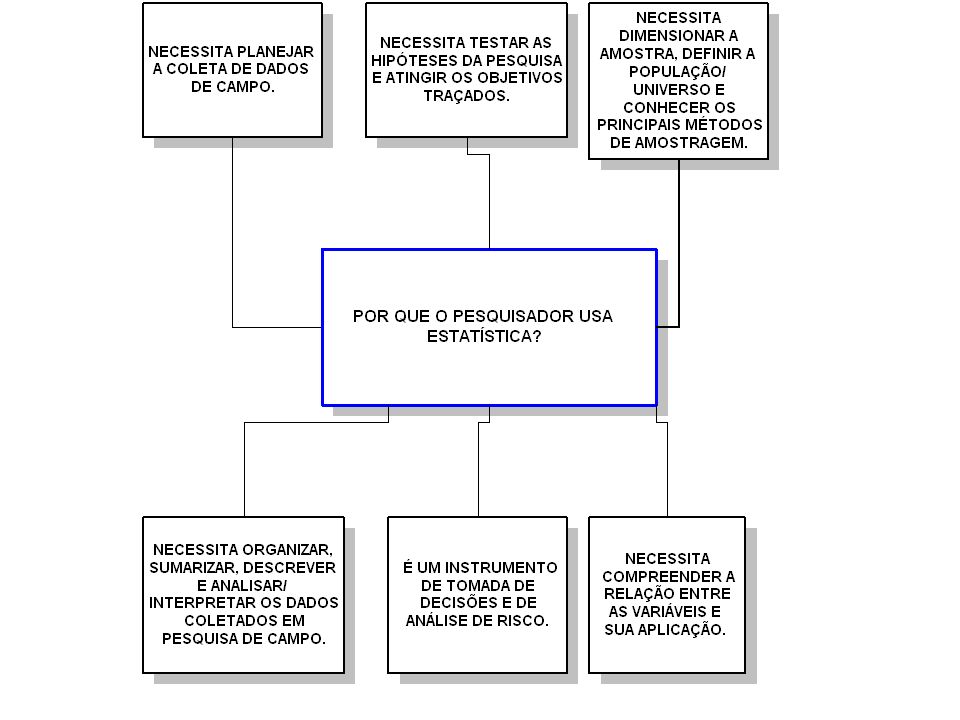 NECESSITA PLANEJAR A COLETA DE DADOS DE CAMPO.

NECESSITA TESTAR AS HIPÓTESES DA PESQUISA E ATINGIR OS OBJETIVOS TRAÇADOS.

NECESSITA DIMENSIONAR A AMOSTRA, DEFINIR A POPULAÇÃO/ UNIVERSO E CONHECER OS PRINCIPAIS MÉTODOS DE AMOSTRAGEM.

POR QUE O PESQUISADOR USA ESTATÍSTICA?

NECESSITA ORGANIZAR, SUMARIZAR, DESCREVER E ANALISAR/ INTERPRETAR OS DADOS COLETADOS EM PESQUISA DE CAMPO.

É UM INSTRUMENTO DE TOMADA DE DECISÕES E DE ANÁLISE DE RISCO.

NECESSITA COMPREENDER A RELAÇÃO ENTRE AS VARIÁVEIS E SUA APLICAÇÃO.